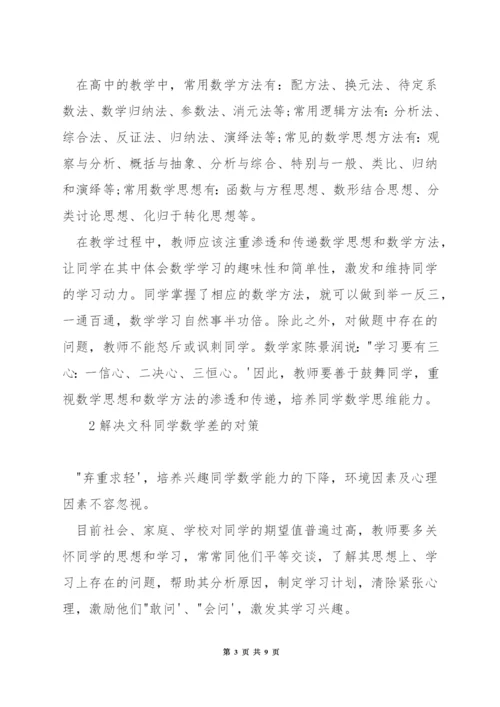 在高中的教学中，常用数学方法有：配方法、换元法、待定系数法、数学归纳法、参数法、消元法等;常用逻辑方法有：分析法、综合法、反证法、归纳法、演绎法等;常见的数学思想方法有：观察与分析、概括与抽象、分析与综合、特别与一般、类比、归纳和演绎等;常用数学思想有：函数与方程思想、数形结合思想、分类讨论思想、化归于转化思想等。

在教学过程中，教师应该注重渗透和传递数学思想和数学方法，让同学在其中体会数学学习的趣味性和简单性，激发和维持同学的学习动力。同学掌握了相应的数学方法，就可以做到举一反三，一通百通，数学学习自然事半功倍。除此之外，对做题中存在的问题，教师不能怒斥或讽刺同学。数学家陈景润说："学习要有三心：一信心、二决心、三恒心。'因此，教师要善于鼓舞同学，重视数学思想和数学方法的渗透和传递，培养同学数学思维能力。

2 解决文科同学数学差的对策

"弃重求轻'，培养兴趣同学数学能力的下降，环境因素及心理因素不容忽视。

目前社会、家庭、学校对同学的期望值普遍过高，教师要多关怀同学的思想和学习，常常同他们平等交谈，了解其思想上、学习上存在的问题，帮助其分析原因，制定学习计划，清除紧张心理，激励他们"敢问'、"会问'，激发其学习兴趣。

第 3 页 共 9 页